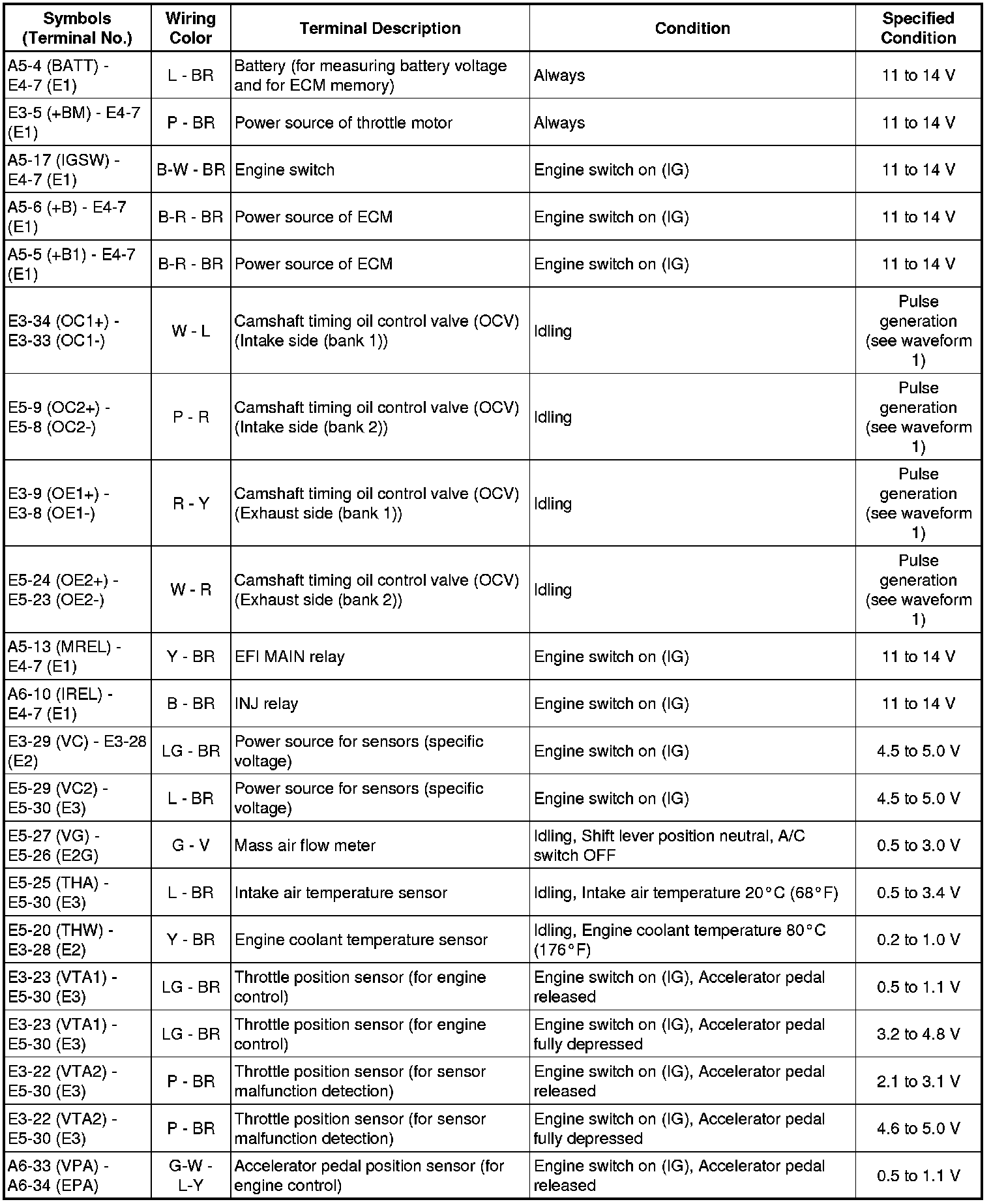 | Symbols (Terminal No.) | Wiring Color | Terminal Description | Condition | Specified Condition |
|---|---|---|---|---|
| A5-4 (BATT) - E4-7 (E1) | L - BR | Battery (for measuring battery voltage and for ECM memory) | Always | 11 to 14 V |
| E3-5 (+BM) - E4-7 (E1) | P - BR | Power source of throttle motor | Always | 11 to 14 V |
| A5-17 (IGSW) - E4-7 (E1) | B-W - BR | Engine switch | Engine switch on (IG) | 11 to 14 V |
| A5-6 (+B) - E4-7 (E1) | B-R - BR | Power source of ECM | Engine switch on (IG) | 11 to 14 V |
| A5-5 (+B1) - E4-7 (E1) | B-R - BR | Power source of ECM | Engine switch on (IG) | 11 to 14 V |
| E3-34 (OC1+) - E3-33 (OC1-) | W - L | Camshaft timing oil control valve (OCV) (Intake side (bank 1)) | Idling | Pulse generation (see waveform 1) |
| E5-9 (OC2+) - E5-8 (OC2-) | P - R | Camshaft timing oil control valve (OCV) (Intake side (bank 2)) | Idling | Pulse generation (see waveform 1) |
| E3-9 (OE1+) - E3-8 (OE1-) | R - Y | Camshaft timing oil control valve (OCV) (Exhaust side (bank 1)) | Idling | Pulse generation (see waveform 1) |
| E5-24 (OE2+) - E5-23 (OE2-) | W - R | Camshaft timing oil control valve (OCV) (Exhaust side (bank 2)) | Idling | Pulse generation (see waveform 1) |
| A5-13 (MREL) - E4-7 (E1) | Y - BR | EFI MAIN relay | Engine switch on (IG) | 11 to 14 V |
| A6-10 (IREL) - E4-7 (E1) | B - BR | INJ relay | Engine switch on (IG) | 11 to 14 V |
| E3-29 (VC) - E3-28 (E2) | LG - BR | Power source for sensors (specific voltage) | Engine switch on (IG) | 4.5 to 5.0 V |
| E5-29 (VC2) - E5-30 (E3) | L - BR | Power source for sensors (specific voltage) | Engine switch on (IG) | 4.5 to 5.0 V |
| E5-27 (VG) - E5-26 (E2G) | G - V | Mass air flow meter | Idling, Shift lever position neutral, A/C switch OFF | 0.5 to 3.0 V |
| E5-25 (THA) - E5-30 (E3) | L - BR | Intake air temperature sensor | Idling, Intake air temperature 20°C (68°F) | 0.5 to 3.4 V |
| E5-20 (THW) - E3-28 (E2) | Y - BR | Engine coolant temperature sensor | Idling, Engine coolant temperature 80°C (176°F) | 0.2 to 1.0 V |
| E3-23 (VTA1) - E5-30 (E3) | LG - BR | Throttle position sensor (for engine control) | Engine switch on (IG), Accelerator pedal released | 0.5 to 1.1 V |
| E3-23 (VTA1) - E5-30 (E3) | LG - BR | Throttle position sensor (for engine control) | Engine switch on (IG), Accelerator pedal fully depressed | 3.2 to 4.8 V |
| E3-22 (VTA2) - E5-30 (E3) | P - BR | Throttle position sensor (for sensor malfunction detection) | Engine switch on (IG), Accelerator pedal released | 2.1 to 3.1 V |
| E3-22 (VTA2) - E5-30 (E3) | P - BR | Throttle position sensor (for sensor malfunction detection) | Engine switch on (IG), Accelerator pedal fully depressed | 4.6 to 5.0 V |
| A6-33 (VPA) - A6-34 (EPA) | G-W - L-Y | Accelerator pedal position sensor (for engine control) | Engine switch on (IG), Accelerator pedal released | 0.5 to 1.1 V |